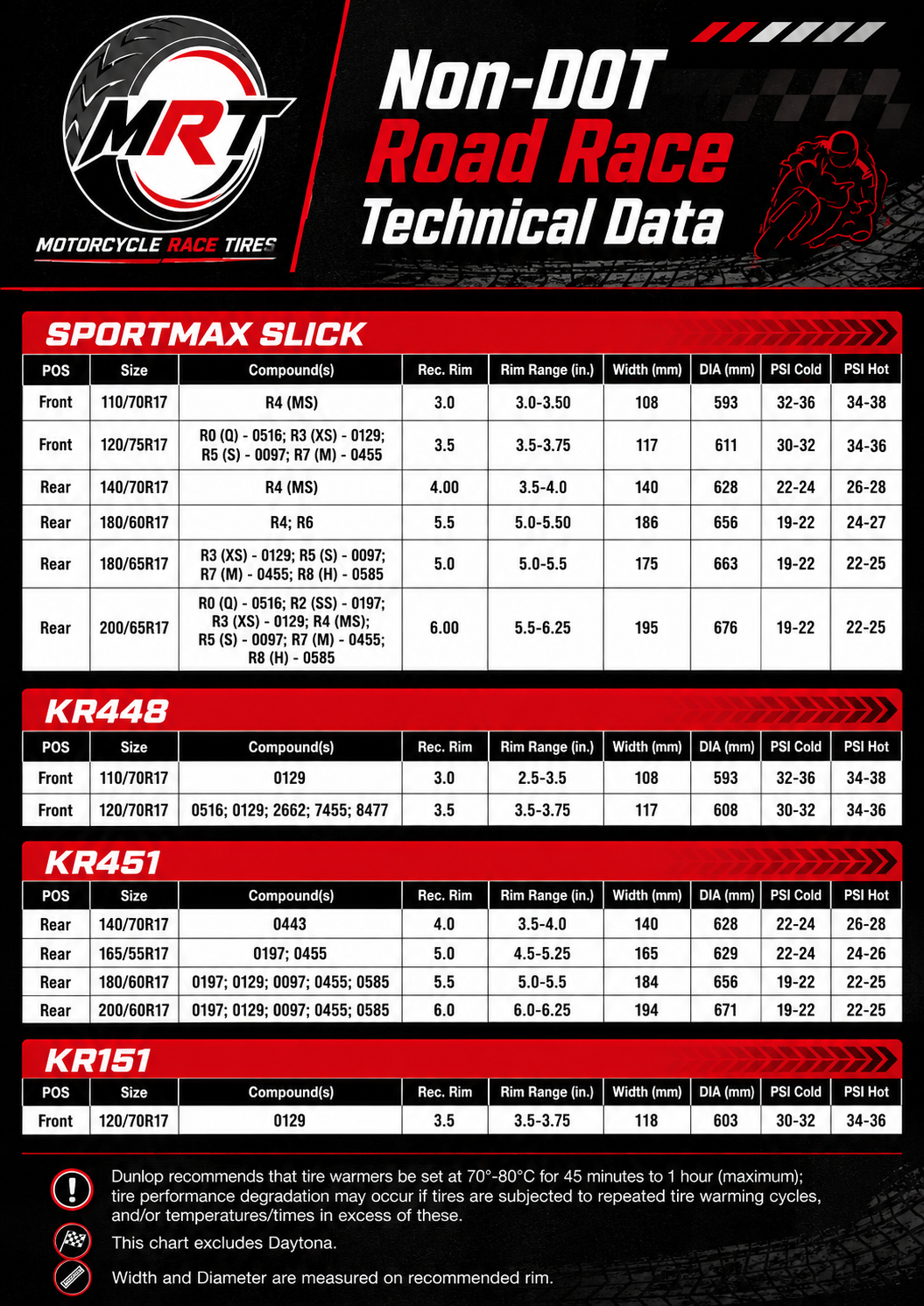 MRT
MOTORCYCLE RACE TIRES

Non-DOT
Road Race
Technical Data

SPORTMAX SLICK

| POS | Size | Compound(s) | Rec. Rim | Rim Range (in.) | Width (mm) | DIA (mm) | PSI Cold | PSI Hot |
|---|---|---|---|---|---|---|---|---|
| Front | 110/70R17 | R4 (MS) | 3.0 | 3.0-3.50 | 108 | 593 | 32-36 | 34-38 |
| Front | 120/75R17 | R0 (Q) - 0516; R3 (XS) - 0129; R5 (S) - 0097; R7 (M) - 0455 | 3.5 | 3.5-3.75 | 117 | 611 | 30-32 | 34-36 |
| Rear | 140/70R17 | R4 (MS) | 4.00 | 3.5-4.0 | 140 | 628 | 22-24 | 26-28 |
| Rear | 180/60R17 | R4; R6 | 5.5 | 5.0-5.50 | 186 | 656 | 19-22 | 24-27 |
| Rear | 180/65R17 | R3 (XS) - 0129; R5 (S) - 0097; R7 (M) - 0455; R8 (H) - 0585 | 5.0 | 5.0-5.5 | 175 | 663 | 19-22 | 22-25 |
| Rear | 200/65R17 | R0 (Q) - 0516; R2 (SS) - 0197; R3 (XS) - 0129; R4 (MS); R5 (S) - 0097; R7 (M) - 0455; R8 (H) - 0585 | 6.00 | 5.5-6.25 | 195 | 676 | 19-22 | 22-25 |

KR448

| POS | Size | Compound(s) | Rec. Rim | Rim Range (in.) | Width (mm) | DIA (mm) | PSI Cold | PSI Hot |
|---|---|---|---|---|---|---|---|---|
| Front | 110/70R17 | 0129 | 3.0 | 2.5-3.5 | 108 | 593 | 32-36 | 34-38 |
| Front | 120/70R17 | 0516; 0129; 2662; 7455; 8477 | 3.5 | 3.5-3.75 | 117 | 608 | 30-32 | 34-36 |

KR451

| POS | Size | Compound(s) | Rec. Rim | Rim Range (in.) | Width (mm) | DIA (mm) | PSI Cold | PSI Hot |
|---|---|---|---|---|---|---|---|---|
| Rear | 140/70R17 | 0443 | 4.0 | 3.5-4.0 | 140 | 628 | 22-24 | 26-28 |
| Rear | 165/55R17 | 0197; 0455 | 5.0 | 4.5-5.25 | 165 | 629 | 22-24 | 24-26 |
| Rear | 180/60R17 | 0197; 0129; 0097; 0455; 0585 | 5.5 | 5.0-5.5 | 184 | 656 | 19-22 | 22-25 |
| Rear | 200/60R17 | 0197; 0129; 0097; 0455; 0585 | 6.0 | 6.0-6.25 | 194 | 671 | 19-22 | 22-25 |

KR151

| POS | Size | Compound(s) | Rec. Rim | Rim Range (in.) | Width (mm) | DIA (mm) | PSI Cold | PSI Hot |
|---|---|---|---|---|---|---|---|---|
| Front | 120/70R17 | 0129 | 3.5 | 3.5-3.75 | 118 | 603 | 30-32 | 34-36 |

Dunlop recommends that tire warmers be set at 70°-80°C for 45 minutes to 1 hour (maximum); tire performance degradation may occur if tires are subjected to repeated tire warming cycles, and/or temperatures/times in excess of these.

This chart excludes Daytona.

Width and Diameter are measured on recommended rim.